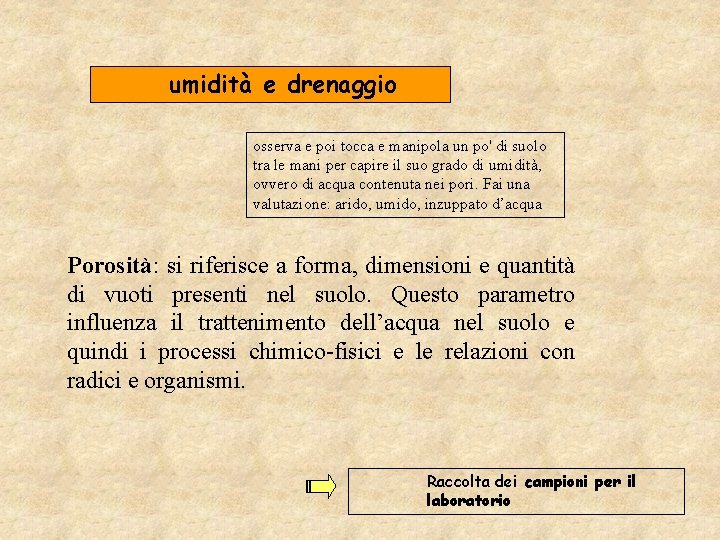 umidità e drenaggio

osserva e poi tocca e manipola un po' di suolo tra le mani per capire il suo grado di umidità, ovvero di acqua contenuta nei pori. Fai una valutazione: arido, umido, inzuppato d'acqua

Porosità: si riferisce a forma, dimensioni e quantità di vuoti presenti nel suolo. Questo parametro influenza il trattenimento dell'acqua nel suolo e quindi i processi chimico-fisici e le relazioni con radici e organismi.

Raccolta dei campioni per il laboratorio